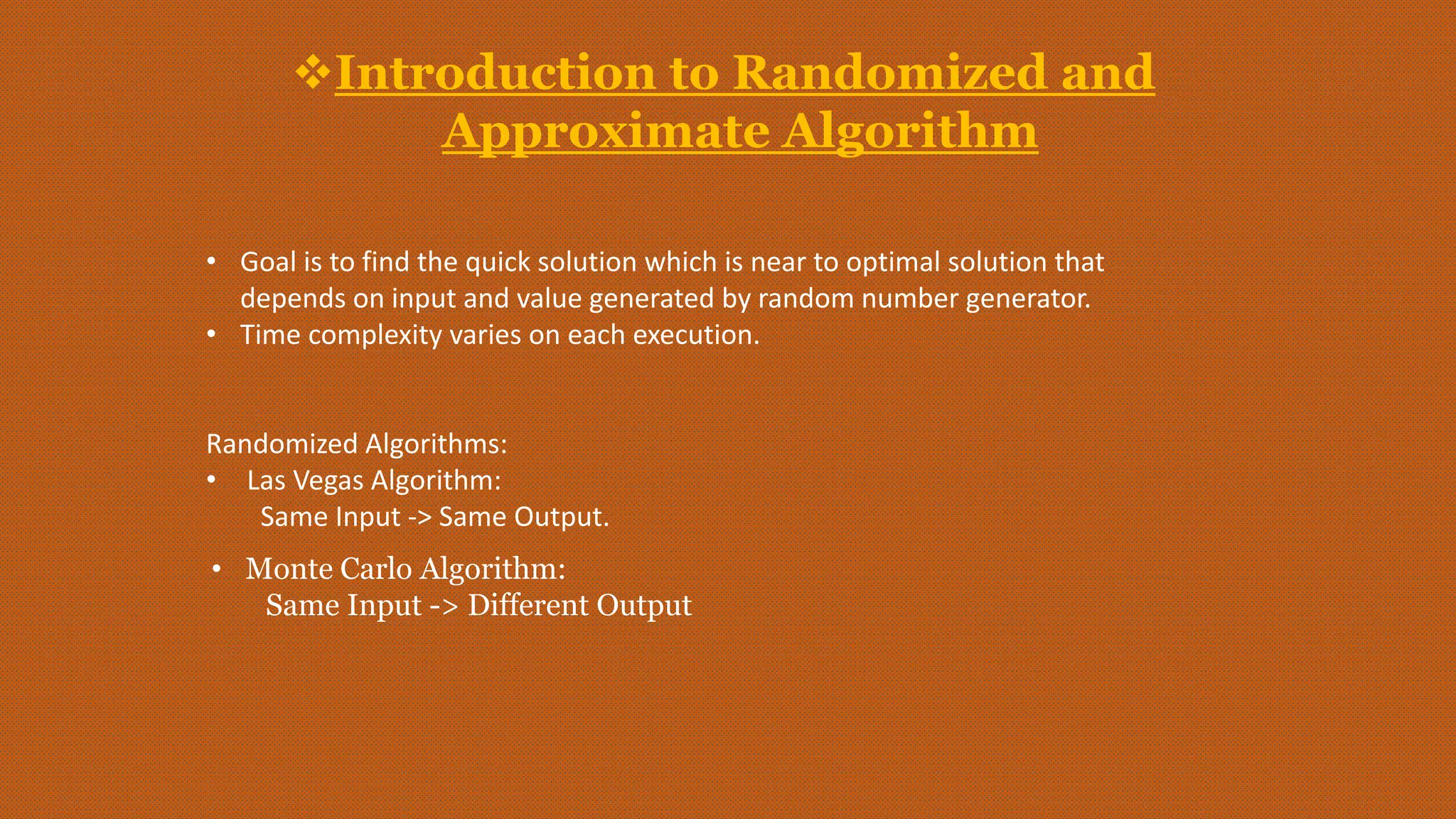 ❖Introduction to Randomized and Approximate Algorithm

• Goal is to find the quick solution which is near to optimal solution that depends on input and value generated by random number generator.
• Time complexity varies on each execution.

Randomized Algorithms:
• Las Vegas Algorithm:
Same Input -> Same Output.

• Monte Carlo Algorithm:
Same Input -> Different Output